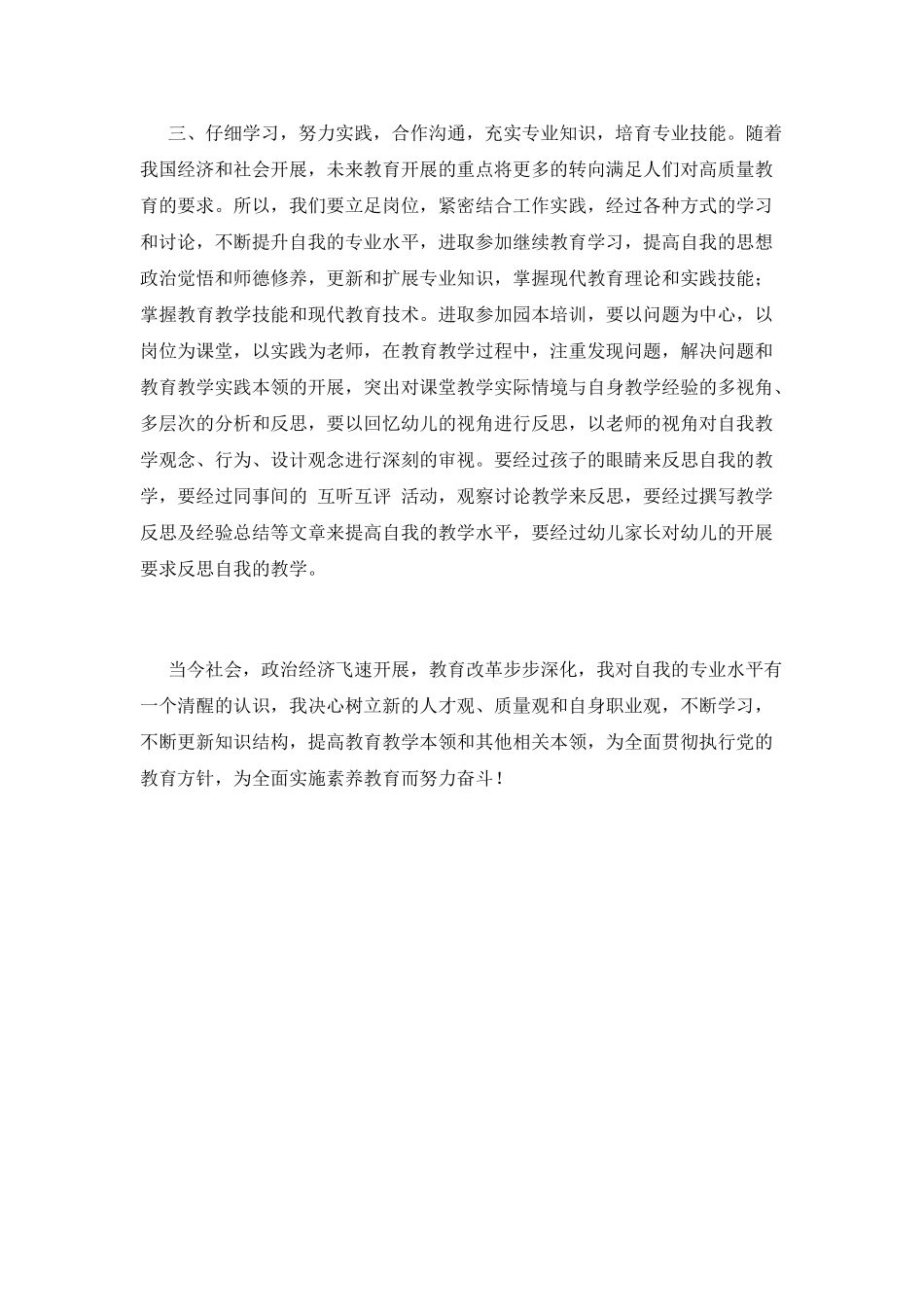 三、仔细学习，努力实践，合作沟通，充实专业知识，培育专业技能。随着我国经济和社会开展，未来教育开展的重点将更多的转向满足人们对高质量教育的要求。所以，我们要立足岗位，紧密结合工作实践，经过各种方式的学习和讨论，不断提升自我的专业水平，进取参加继续教育学习，提高自我的思想政治觉悟和师德修养，更新和扩展专业知识，掌握现代教育理论和实践技能；掌握教育教学技能和现代教育技术。进取参加园本培训，要以问题为中心，以岗位为课堂，以实践为老师，在教育教学过程中，注重发现问题，解决问题和教育教学实践本领的开展，突出对课堂教学实际情境与自身教学经验的多视角、多层次的分析和反思，要以回忆幼儿的视角进行反思，以老师的视角对自我教学观念、行为、设计观念进行深刻的审视。要经过孩子的眼睛来反思自我的教学，要经过同事间的 互听互评 活动，观察讨论教学来反思，要经过撰写教学反思及经验总结等文章来提高自我的教学水平，要经过幼儿家长对幼儿的开展要求反思自我的教学。

当今社会，政治经济飞速开展，教育改革步步深化，我对自我的专业水平有一个清醒的认识，我决心树立新的人才观、质量观和自身职业观，不断学习，不断更新知识结构，提高教育教学本领和其他相关本领，为全面贯彻执行党的教育方针，为全面实施素养教育而努力奋斗！